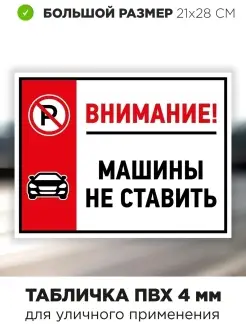 БОЛЬШОЙ РАЗМЕР 21x28 СМ

P

ВНИМАНИЕ!

МАШИНЫ НЕ СТАВИТЬ

ТАБЛИЧКА ПВХ 4 мм
для уличного применения